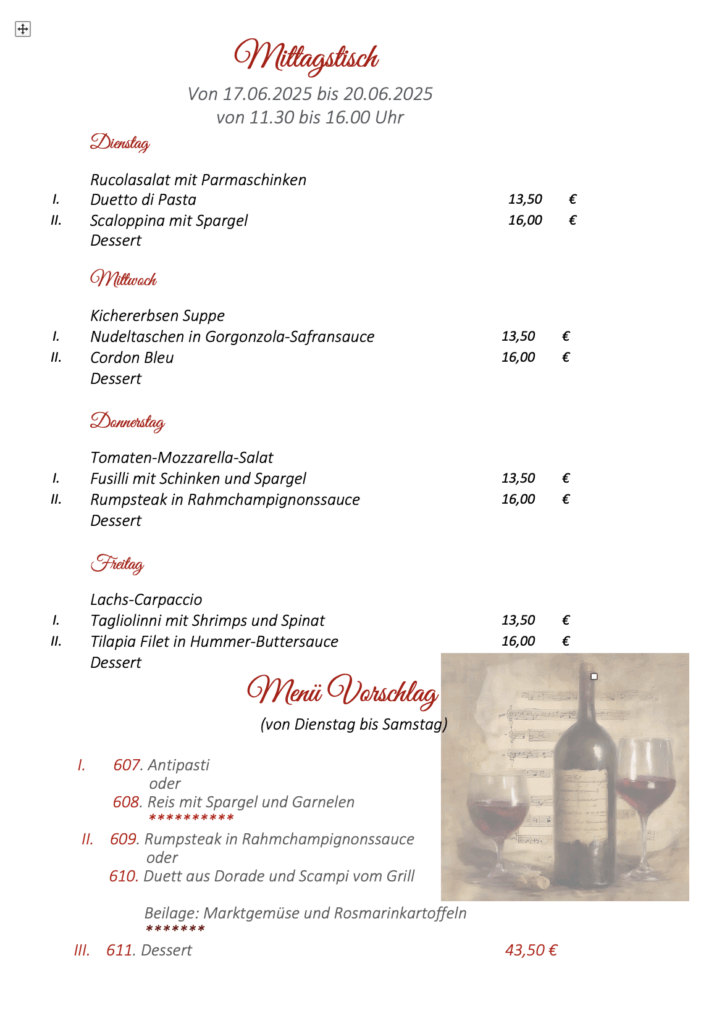 Mittagstisch
Von 17.06.2025 bis 20.06.2025
von 11.30 bis 16.00 Uhr

Dienstag

Rucolasalat mit Parmaschinken
I. Duetto di Pasta 13,50 €
II. Scaloppina mit Spargel 16,00 €
Dessert

Mittwoch

Kichererbsen Suppe
I. Nudeltaschen in Gorgonzola-Safransauce 13,50 €
II. Cordon Bleu 16,00 €
Dessert

Donnerstag

Tomaten-Mozzarella-Salat
I. Fusilli mit Schinken und Spargel 13,50 €
II. Rumpsteak in Rahmchampignonssauce 16,00 €
Dessert

Freitag

Lachs-Carpaccio
I. Tagliolinni mit Shrimps und Spinat 13,50 €
II. Tilapia Filet in Hummer-Buttersauce 16,00 €
Dessert

Menü Vorschlag
(von Dienstag bis Samstag)

I. 607. Antipasti
oder
608. Reis mit Spargel und Garnelen
**********
II. 609. Rumpsteak in Rahmchampignonssauce
oder
610. Duett aus Dorade und Scampi vom Grill

Beilage: Marktgemüse und Rosmarinkartoffeln
*******
III. 611. Dessert 43,50 €